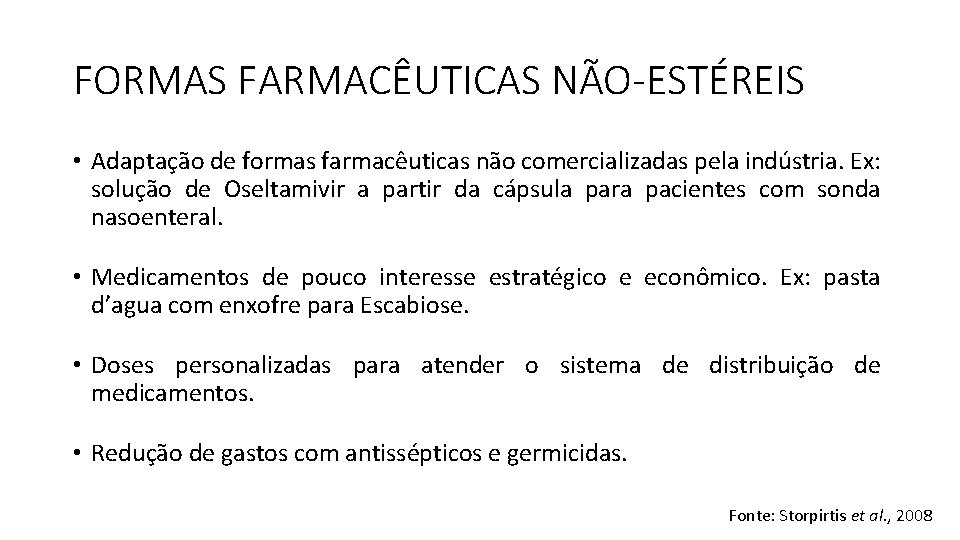 FORMAS FARMACÊUTICAS NÃO-ESTÉREIS

• Adaptação de formas farmacêuticas não comercializadas pela indústria. Ex: solução de Oseltamivir a partir da cápsula para pacientes com sonda nasoenteral.

• Medicamentos de pouco interesse estratégico e econômico. Ex: pasta d'agua com enxofre para Escabiose.

• Doses personalizadas para atender o sistema de distribuição de medicamentos.

• Redução de gastos com antissépticos e germicidas.

Fonte: Storpirtis et al., 2008